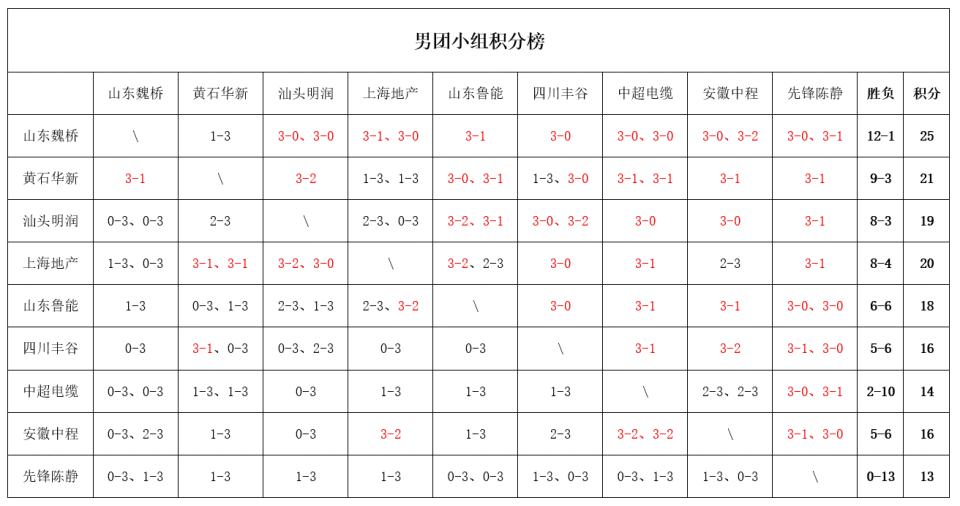 男团小组积分榜

| | 山东魏桥 | 黄石华新 | 汕头明润 | 上海地产 | 山东鲁能 | 四川丰谷 | 中超电缆 | 安徽中程 | 先锋陈静 | 胜负 | 积分 |
|---|---|---|---|---|---|---|---|---|---|---|---|
| 山东魏桥 | \ | 1-3 | 3-0、3-0 | 3-1、3-0 | 3-1 | 3-0 | 3-0、3-0 | 3-0、3-2 | 3-0、3-1 | 12-1 | 25 |
| 黄石华新 | 3-1 | \ | 3-2 | 1-3、1-3 | 3-0、3-1 | 1-3、3-0 | 3-1、3-1 | 3-1 | 3-1 | 9-3 | 21 |
| 汕头明润 | 0-3、0-3 | 2-3 | \ | 2-3、0-3 | 3-2、3-1 | 3-0、3-2 | 3-0 | 3-0 | 3-1 | 8-3 | 19 |
| 上海地产 | 1-3、0-3 | 3-1、3-1 | 3-2、3-0 | \ | 3-2、2-3 | 3-0 | 3-1 | 2-3 | 3-1 | 8-4 | 20 |
| 山东鲁能 | 1-3 | 0-3、1-3 | 2-3、1-3 | 2-3、3-2 | \ | 3-0 | 3-1 | 3-1 | 3-0、3-0 | 6-6 | 18 |
| 四川丰谷 | 0-3 | 3-1、0-3 | 0-3、2-3 | 0-3 | 0-3 | \ | 3-1 | 3-2 | 3-1、3-0 | 5-6 | 16 |
| 中超电缆 | 0-3、0-3 | 1-3、1-3 | 0-3 | 1-3 | 1-3 | 1-3 | \ | 2-3、2-3 | 3-0、3-1 | 2-10 | 14 |
| 安徽中程 | 0-3、2-3 | 1-3 | 0-3 | 3-2 | 1-3 | 2-3 | 3-2、3-2 | \ | 3-1、3-0 | 5-6 | 16 |
| 先锋陈静 | 0-3、1-3 | 1-3 | 1-3 | 1-3 | 0-3、0-3 | 1-3、0-3 | 0-3、1-3 | 1-3、0-3 | \ | 0-13 | 13 |